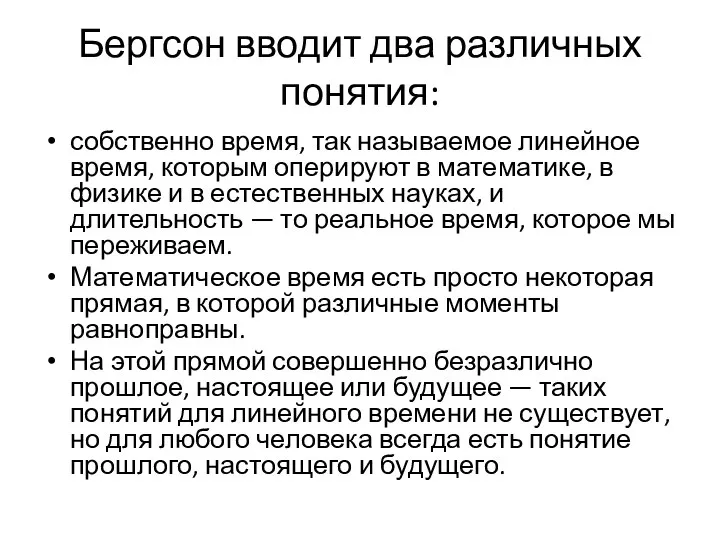 Бергсон вводит два различных понятия:

• собственно время, так называемое линейное время, которым оперируют в математике, в физике и в естественных науках, и длительность — то реальное время, которое мы переживаем.
• Математическое время есть просто некоторая прямая, в которой различные моменты равноправны.
• На этой прямой совершенно безразлично прошлое, настоящее или будущее — таких понятий для линейного времени не существует, но для любого человека всегда есть понятие прошлого, настоящего и будущего.